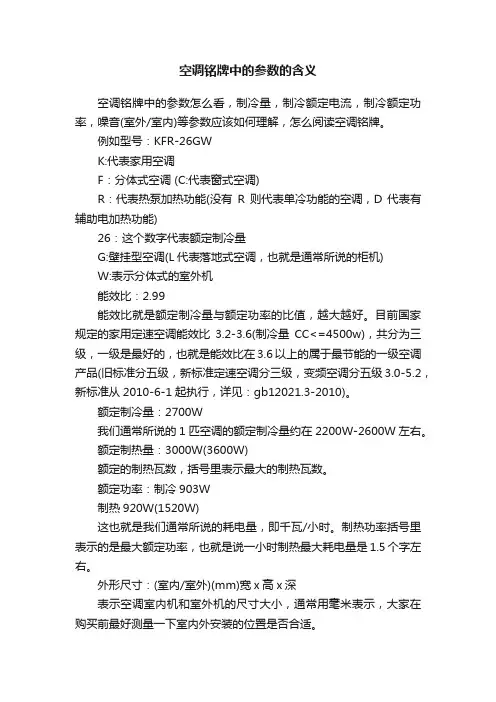 空调铭牌中的参数的含义

空调铭牌中的参数怎么看，制冷量，制冷额定电流，制冷额定功率，噪音(室外/室内)等参数应该如何理解，怎么阅读空调铭牌。

例如型号：KFR-26GW

K:代表家用空调

F：分体式空调 (C:代表窗式空调)

R：代表热泵加热功能(没有 R 则代表单冷功能的空调，D 代表有辅助电加热功能)

26：这个数字代表额定制冷量

G:壁挂型空调(L 代表落地式空调，也就是通常所说的柜机)

W:表示分体式的室外机

能效比：2.99

能效比就是额定制冷量与额定功率的比值，越大越好。目前国家规定的家用定速空调能效比 3.2-3.6(制冷量 CC<=4500w)，共分为三级，一级是最好的，也就是能效比在 3.6 以上的属于最节能的一级空调产品(旧标准分五级，新标准定速空调分三级，变频空调分五级 3.0-5.2，新标准从 2010-6-1 起执行，详见：gb12021.3-2010)。

额定制冷量：2700W

我们通常所说的 1 匹空调的额定制冷量约在 2200W-2600W 左右。

额定制热量：3000W(3600W)

额定的制热瓦数，括号里表示最大的制热瓦数。

额定功率：制冷 903W

制热 920W(1520W)

这也就是我们通常所说的耗电量，即千瓦/小时。制热功率括号里表示的是最大额定功率，也就是说一小时制热最大耗电量是 1.5 个字左右。

外形尺寸：(室内/室外)(mm)宽 x 高 x 深

表示空调室内机和室外机的尺寸大小，通常用毫米表示，大家在购买前最好测量一下室内外安装的位置是否合适。